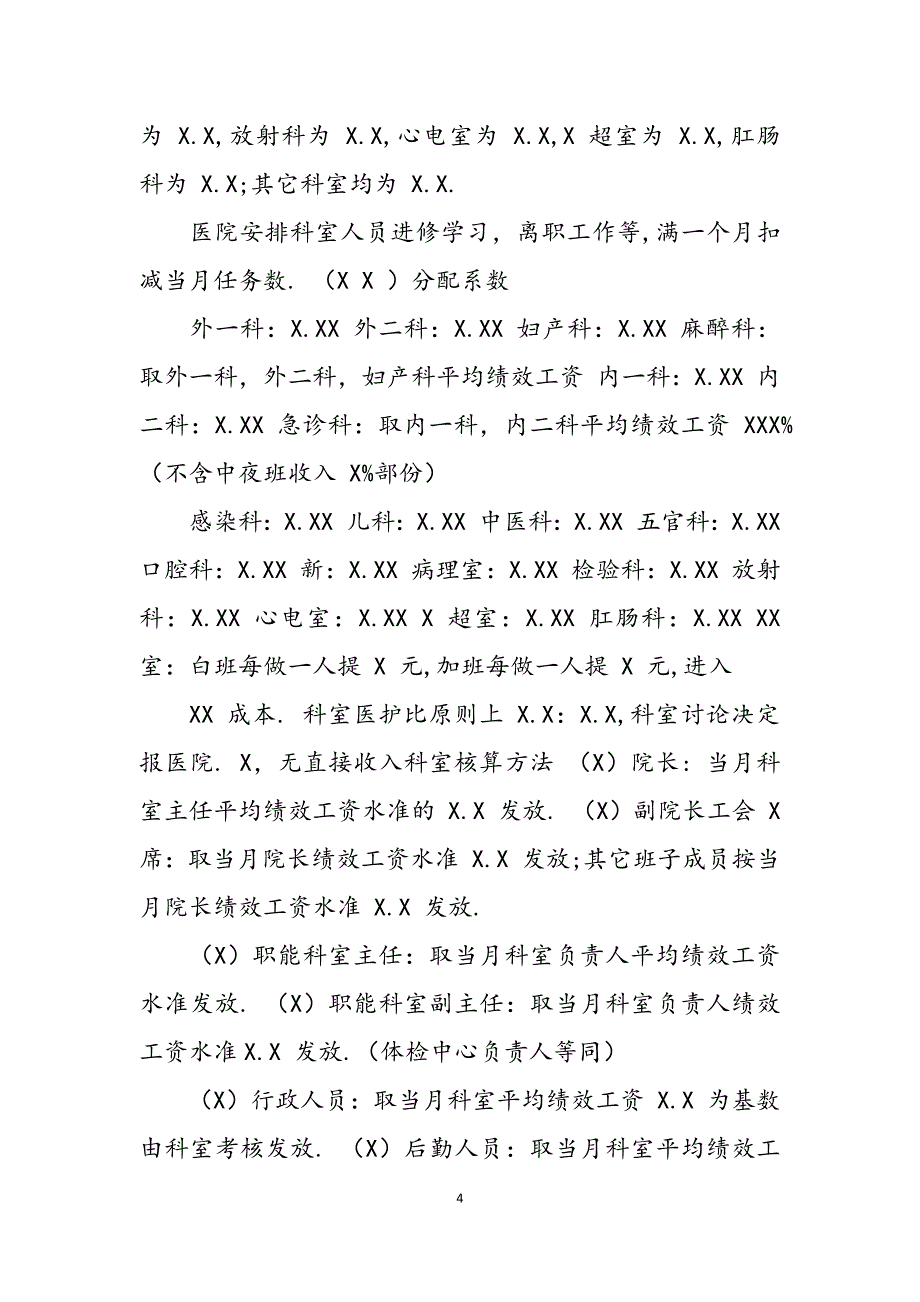 为 X.X,放射科为 X.X,心电室为 X.X,X 超室为 X.X,肛肠科为 X.X;其它科室均为 X.X.

医院安排科室人员进修学习，离职工作等,满一个月扣减当月任务数. （X X ）分配系数

外一科：X.XX 外二科：X.XX 妇产科：X.XX 麻醉科：取外一科，外二科，妇产科平均绩效工资 内一科：X.XX 内二科：X.XX 急诊科：取内一科，内二科平均绩效工资 XXX%（不含中夜班收入 X%部份）

感染科：X.XX 儿科：X.XX 中医科：X.XX 五官科：X.XX 口腔科：X.XX 新：X.XX 病理室：X.XX 检验科：X.XX 放射科：X.XX 心电室：X.XX X 超室：X.XX 肛肠科：X.XX XX 室：白班每做一人提 X 元,加班每做一人提 X 元,进入

XX 成本. 科室医护比原则上 X.X：X.X,科室讨论决定报医院. X，无直接收入科室核算方法 （X）院长：当月科室主任平均绩效工资水准的 X.X 发放. （X）副院长工会 X 席：取当月院长绩效工资水准 X.X 发放;其它班子成员按当月院长绩效工资水准 X.X 发放.

（X）职能科室主任：取当月科室负责人平均绩效工资水准发放. （X）职能科室副主任：取当月科室负责人绩效工资水准X.X 发放.（体检中心负责人等同）

（X）行政人员：取当月科室平均绩效工资 X.X 为基数由科室考核发放. （X）后勤人员：取当月科室平均绩效工

4